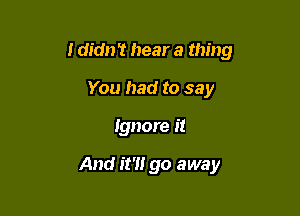 I didn't hear a thing

You had to say

Ignore it

And it'll go away